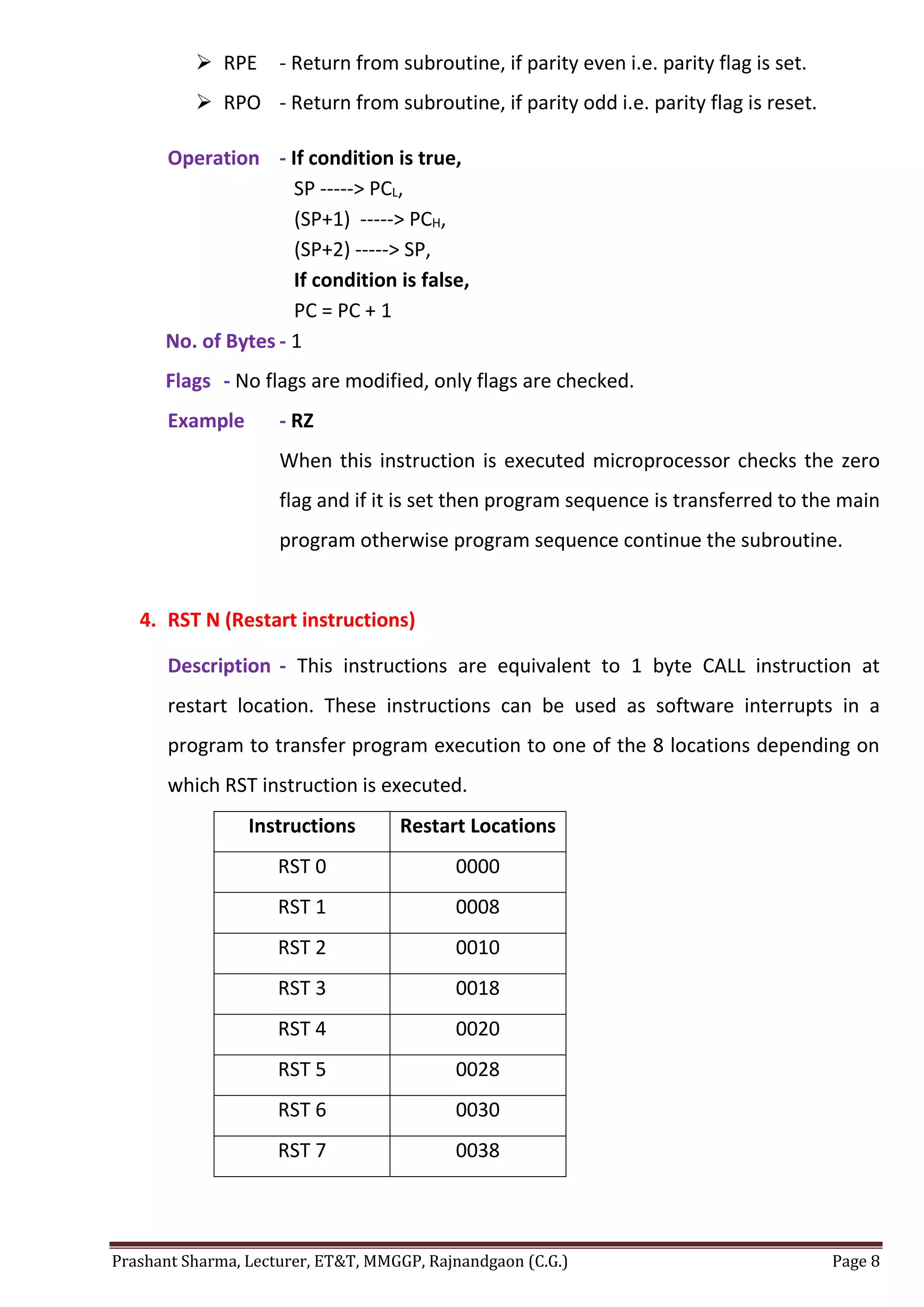 ➢ RPE - Return from subroutine, if parity even i.e. parity flag is set.

➢ RPO - Return from subroutine, if parity odd i.e. parity flag is reset.

Operation - If condition is true,
SP -----> $PC_L$,
(SP+1) -----> $PC_H$,
(SP+2) -----> SP,
If condition is false,
PC = PC + 1

No. of Bytes - 1

Flags - No flags are modified, only flags are checked.

Example - RZ

When this instruction is executed microprocessor checks the zero flag and if it is set then program sequence is transferred to the main program otherwise program sequence continue the subroutine.

4. RST N (Restart instructions)

Description - This instructions are equivalent to 1 byte CALL instruction at restart location. These instructions can be used as software interrupts in a program to transfer program execution to one of the 8 locations depending on which RST instruction is executed.

| Instructions | Restart Locations |
|---|---|
| RST 0 | 0000 |
| RST 1 | 0008 |
| RST 2 | 0010 |
| RST 3 | 0018 |
| RST 4 | 0020 |
| RST 5 | 0028 |
| RST 6 | 0030 |
| RST 7 | 0038 |

Prashant Sharma, Lecturer, ET&T, MMGGP, Rajnandgaon (C.G.) Page 8